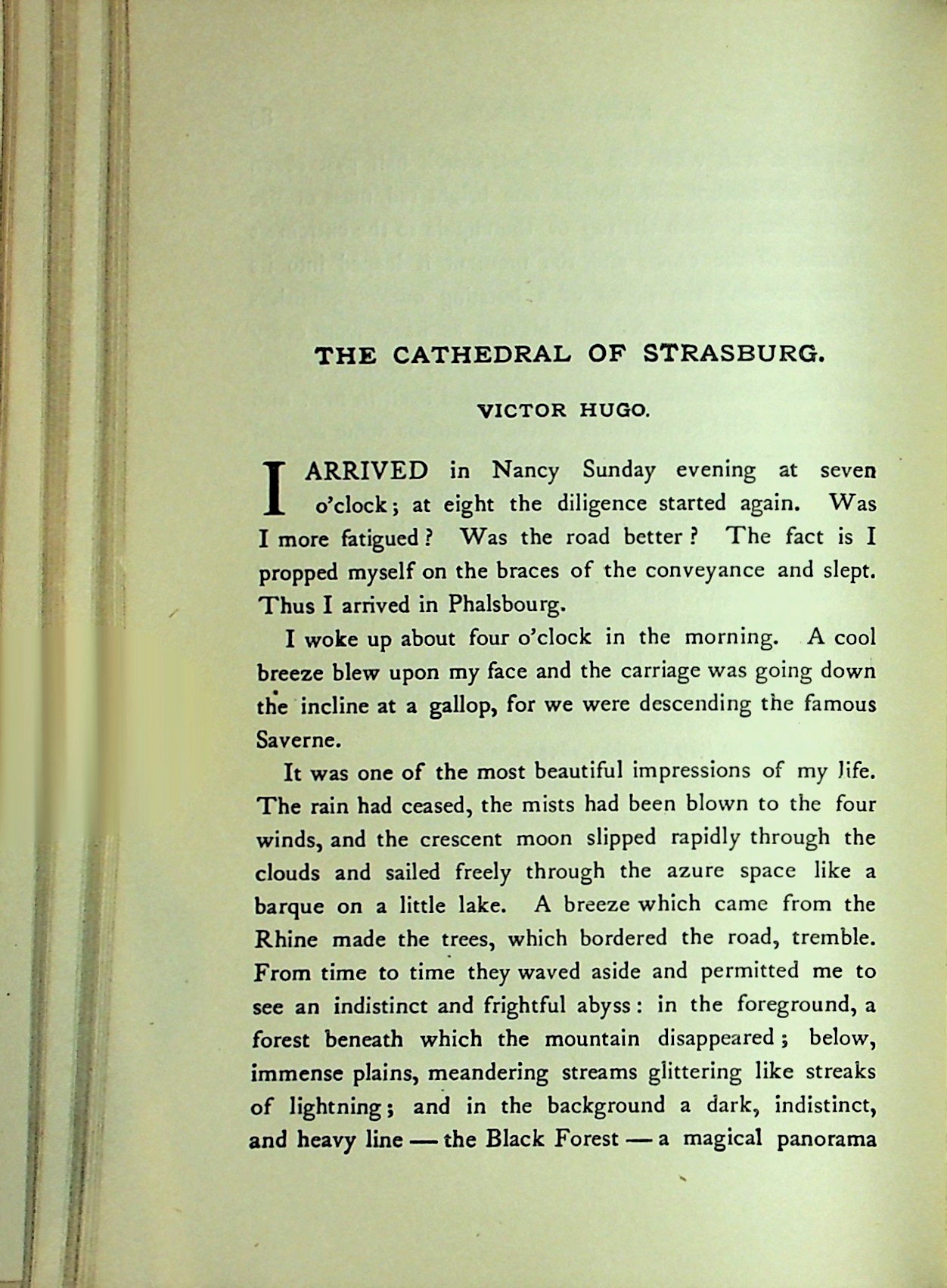 THE CATHEDRAL OF STRASBURG.

VICTOR HUGO.

I ARRIVED in Nancy Sunday evening at seven o'clock; at eight the diligence started again. Was I more fatigued? Was the road better? The fact is I propped myself on the braces of the conveyance and slept. Thus I arrived in Phalsbourg.

I woke up about four o'clock in the morning. A cool breeze blew upon my face and the carriage was going down the incline at a gallop, for we were descending the famous Saverne.

It was one of the most beautiful impressions of my life. The rain had ceased, the mists had been blown to the four winds, and the crescent moon slipped rapidly through the clouds and sailed freely through the azure space like a barque on a little lake. A breeze which came from the Rhine made the trees, which bordered the road, tremble. From time to time they waved aside and permitted me to see an indistinct and frightful abyss: in the foreground, a forest beneath which the mountain disappeared; below, immense plains, meandering streams glittering like streaks of lightning; and in the background a dark, indistinct, and heavy line — the Black Forest — a magical panorama